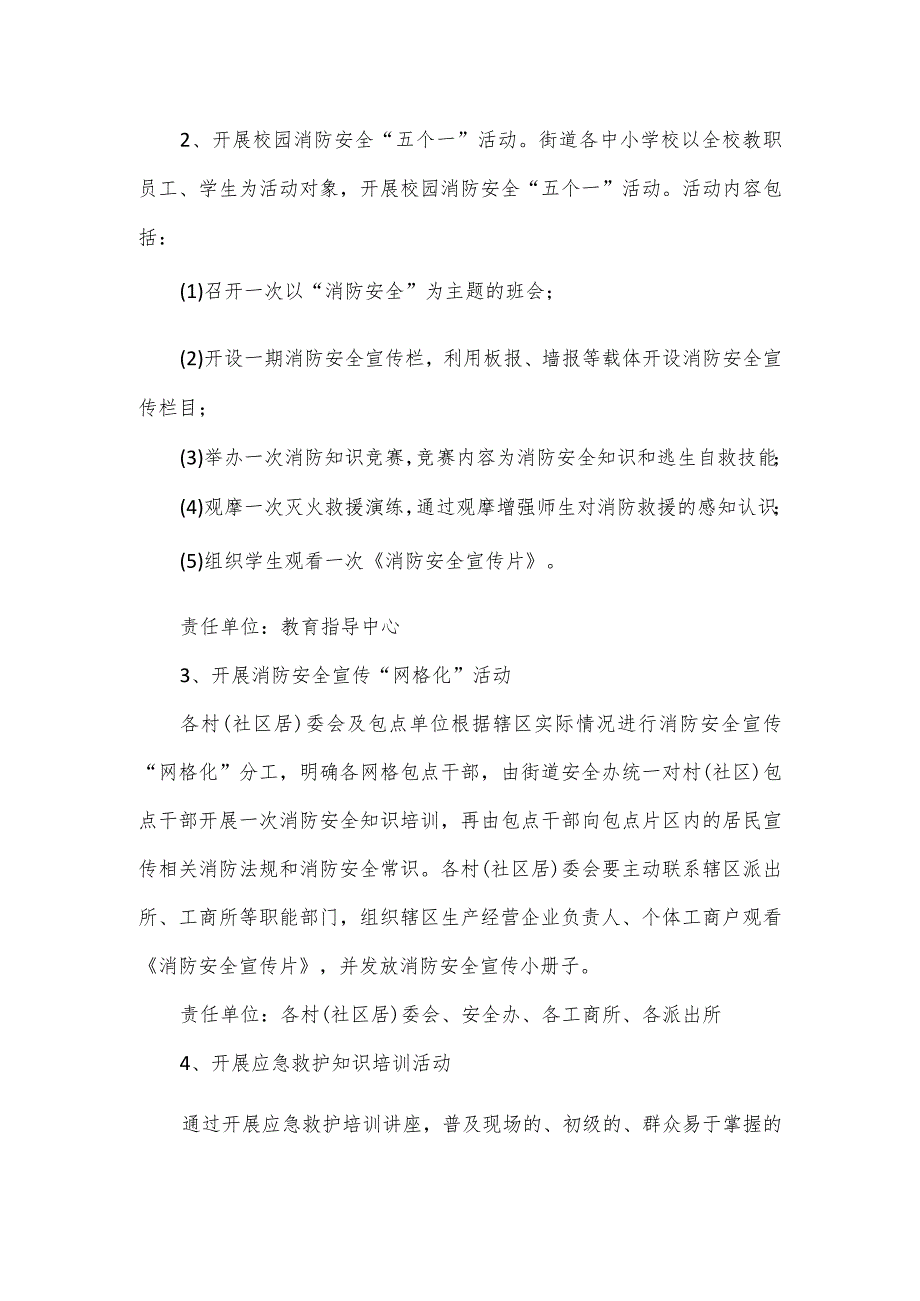 2、开展校园消防安全“五个一”活动。街道各中小学校以全校教职员工、学生为活动对象，开展校园消防安全“五个一”活动。活动内容包括：

(1)召开一次以“消防安全”为主题的班会；

(2)开设一期消防安全宣传栏，利用板报、墙报等载体开设消防安全宣传栏目；

(3)举办一次消防知识竞赛，竞赛内容为消防安全知识和逃生自救技能；

(4)观摩一次灭火救援演练，通过观摩增强师生对消防救援的感知认识；

(5)组织学生观看一次《消防安全宣传片》。

责任单位：教育指导中心

3、开展消防安全宣传“网格化”活动

各村(社区居)委会及包点单位根据辖区实际情况进行消防安全宣传“网格化”分工，明确各网格包点干部，由街道安全办统一对村(社区)包点干部开展一次消防安全知识培训，再由包点干部向包点片区内的居民宣传相关消防法规和消防安全常识。各村(社区居)委会要主动联系辖区派出所、工商所等职能部门，组织辖区生产经营企业负责人、个体工商户观看《消防安全宣传片》，并发放消防安全宣传小册子。

责任单位：各村(社区居)委会、安全办、各工商所、各派出所

4、开展应急救护知识培训活动

通过开展应急救护培训讲座，普及现场的、初级的、群众易于掌握的